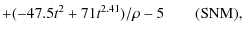 $+(-47.5t^2 + 71t^{2.41})/\rho - 5$ (SNM),